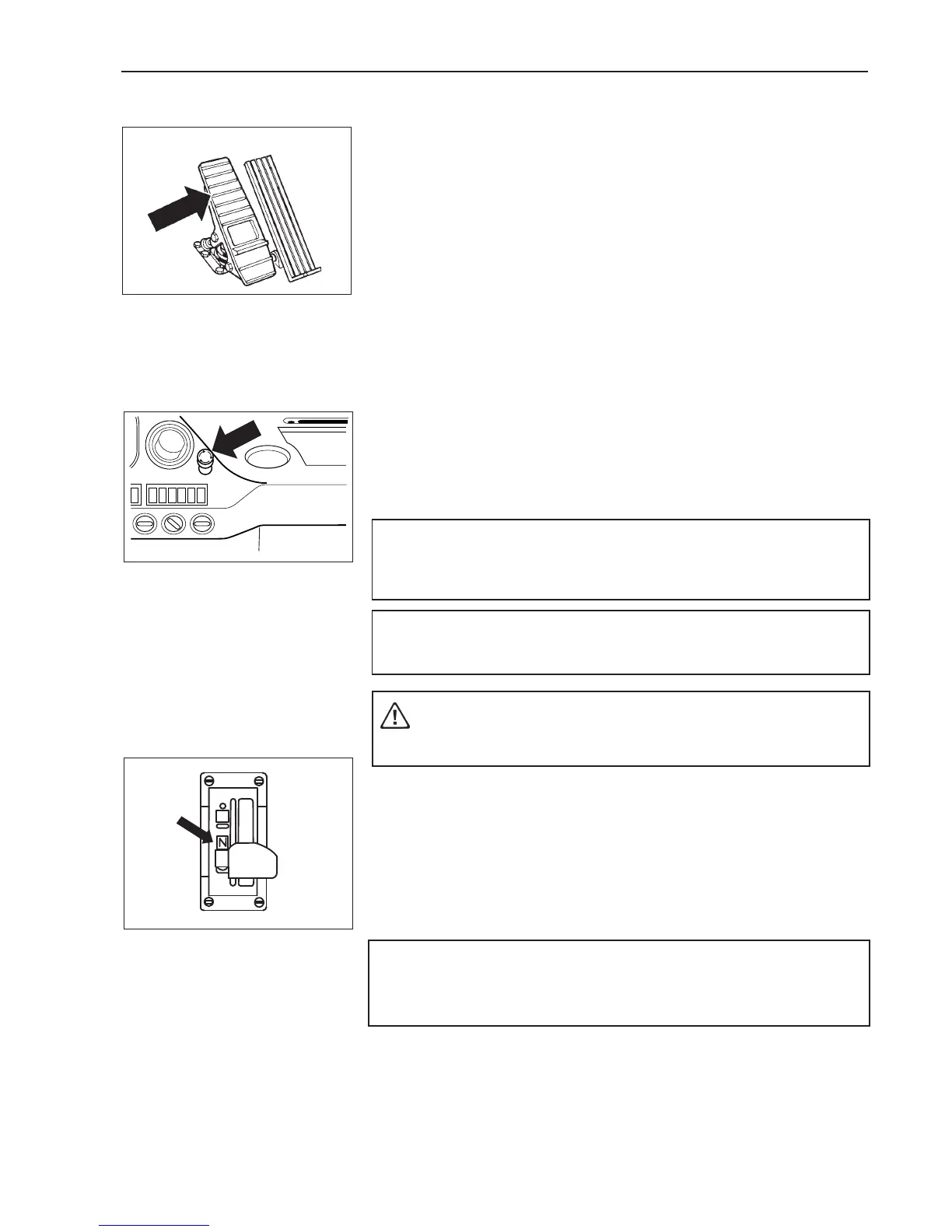 N